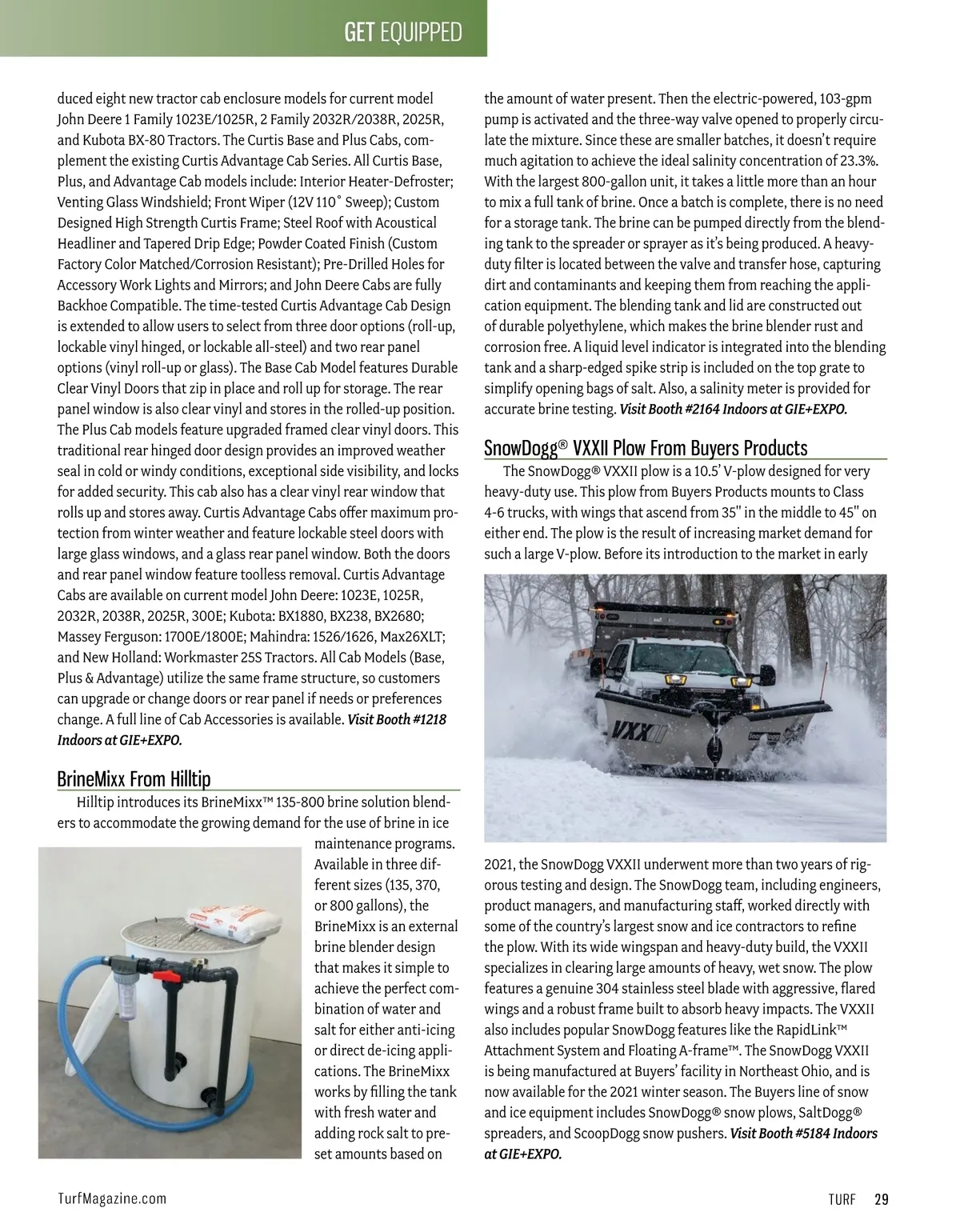 GET EQUIPPED

duced eight new tractor cab enclosure models for current model John Deere 1 Family 1023E/1025R, 2 Family 2032R/2038R, 2025R, and Kubota BX-80 Tractors. The Curtis Base and Plus Cabs, complement the existing Curtis Advantage Cab Series. All Curtis Base, Plus, and Advantage Cab models include: Interior Heater-Defroster; Venting Glass Windshield; Front Wiper (12V 110˚ Sweep); Custom Designed High Strength Curtis Frame; Steel Roof with Acoustical Headliner and Tapered Drip Edge; Powder Coated Finish (Custom Factory Color Matched/Corrosion Resistant); Pre-Drilled Holes for Accessory Work Lights and Mirrors; and John Deere Cabs are fully Backhoe Compatible. The time-tested Curtis Advantage Cab Design is extended to allow users to select from three door options (roll-up, lockable vinyl hinged, or lockable all-steel) and two rear panel options (vinyl roll-up or glass). The Base Cab Model features Durable Clear Vinyl Doors that zip in place and roll up for storage. The rear panel window is also clear vinyl and stores in the rolled-up position. The Plus Cab models feature upgraded framed clear vinyl doors. This traditional rear hinged door design provides an improved weather seal in cold or windy conditions, exceptional side visibility, and locks for added security. This cab also has a clear vinyl rear window that rolls up and stores away. Curtis Advantage Cabs offer maximum protection from winter weather and feature lockable steel doors with large glass windows, and a glass rear panel window. Both the doors and rear panel window feature toolless removal. Curtis Advantage Cabs are available on current model John Deere: 1023E, 1025R, 2032R, 2038R, 2025R, 300E; Kubota: BX1880, BX238, BX2680; Massey Ferguson: 1700E/1800E; Mahindra: 1526/1626, Max26XLT; and New Holland: Workmaster 25S Tractors. All Cab Models (Base, Plus & Advantage) utilize the same frame structure, so customers can upgrade or change doors or rear panel if needs or preferences change. A full line of Cab Accessories is available. Visit Booth #1218 Indoors at GIE+EXPO.

BrineMixx From Hilltip

Hilltip introduces its BrineMixx™ 135-800 brine solution blenders to accommodate the growing demand for the use of brine in ice maintenance programs. Available in three different sizes (135, 370, or 800 gallons), the BrineMixx is an external brine blender design that makes it simple to achieve the perfect combination of water and salt for either anti-icing or direct de-icing applications. The BrineMixx works by filling the tank with fresh water and adding rock salt to preset amounts based on the amount of water present. Then the electric-powered, 103-gpm pump is activated and the three-way valve opened to properly circulate the mixture. Since these are smaller batches, it doesn't require much agitation to achieve the ideal salinity concentration of 23.3%. With the largest 800-gallon unit, it takes a little more than an hour to mix a full tank of brine. Once a batch is complete, there is no need for a storage tank. The brine can be pumped directly from the blending tank to the spreader or sprayer as it's being produced. A heavy-duty filter is located between the valve and transfer hose, capturing dirt and contaminants and keeping them from reaching the application equipment. The blending tank and lid are constructed out of durable polyethylene, which makes the brine blender rust and corrosion free. A liquid level indicator is integrated into the blending tank and a sharp-edged spike strip is included on the top grate to simplify opening bags of salt. Also, a salinity meter is provided for accurate brine testing. Visit Booth #2164 Indoors at GIE+EXPO.

SnowDogg® VXXII Plow From Buyers Products

The SnowDogg® VXXII plow is a 10.5' V-plow designed for very heavy-duty use. This plow from Buyers Products mounts to Class 4-6 trucks, with wings that ascend from 35" in the middle to 45" on either end. The plow is the result of increasing market demand for such a large V-plow. Before its introduction to the market in early

VXXII

2021, the SnowDogg VXXII underwent more than two years of rigorous testing and design. The SnowDogg team, including engineers, product managers, and manufacturing staff, worked directly with some of the country's largest snow and ice contractors to refine the plow. With its wide wingspan and heavy-duty build, the VXXII specializes in clearing large amounts of heavy, wet snow. The plow features a genuine 304 stainless steel blade with aggressive, flared wings and a robust frame built to absorb heavy impacts. The VXXII also includes popular SnowDogg features like the RapidLink™ Attachment System and Floating A-frame™. The SnowDogg VXXII is being manufactured at Buyers' facility in Northeast Ohio, and is now available for the 2021 winter season. The Buyers line of snow and ice equipment includes SnowDogg® snow plows, SaltDogg® spreaders, and ScoopDogg snow pushers. Visit Booth #5184 Indoors at GIE+EXPO.

TurfMagazine.com

TURF 29